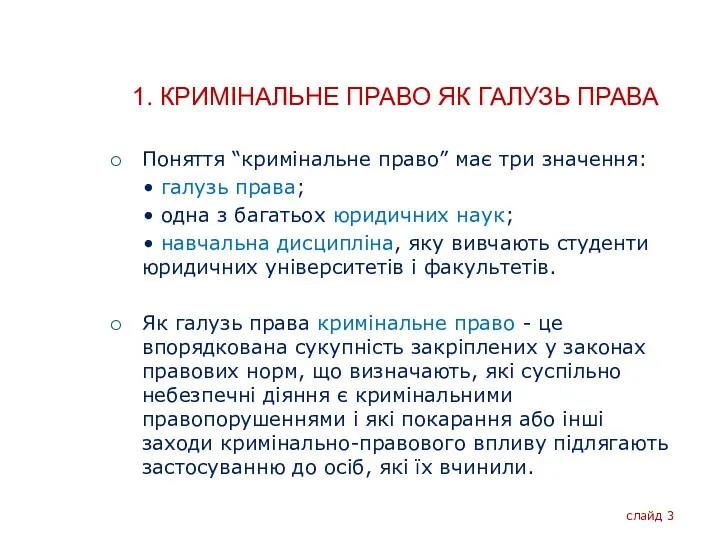 1. КРИМІНАЛЬНЕ ПРАВО ЯК ГАЛУЗЬ ПРАВА

○ Поняття “кримінальне право” має три значення:
• галузь права;
• одна з багатьох юридичних наук;
• навчальна дисципліна, яку вивчають студенти юридичних університетів і факультетів.

○ Як галузь права кримінальне право - це впорядкована сукупність закріплених у законах правових норм, що визначають, які суспільно небезпечні діяння є кримінальними правопорушеннями і які покарання або інші заходи кримінально-правового впливу підлягають застосуванню до осіб, які їх вчинили.

слайд 3